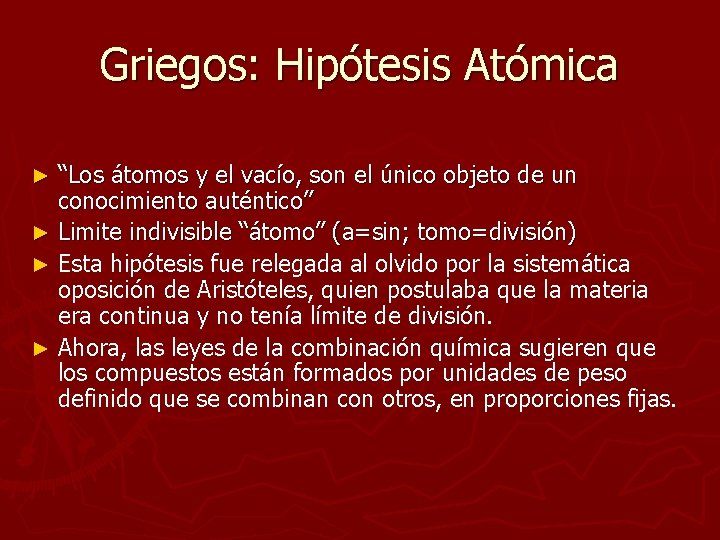 Griegos: Hipótesis Atómica

► "Los átomos y el vacío, son el único objeto de un conocimiento auténtico"
► Limite indivisible "átomo" (a=sin; tomo=división)
► Esta hipótesis fue relegada al olvido por la sistemática oposición de Aristóteles, quien postulaba que la materia era continua y no tenía límite de división.
► Ahora, las leyes de la combinación química sugieren que los compuestos están formados por unidades de peso definido que se combinan con otros, en proporciones fijas.